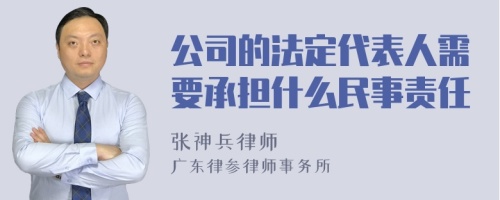 公司的法定代表人需要承担什么民事责任

张神兵律师
广东律参律师事务所